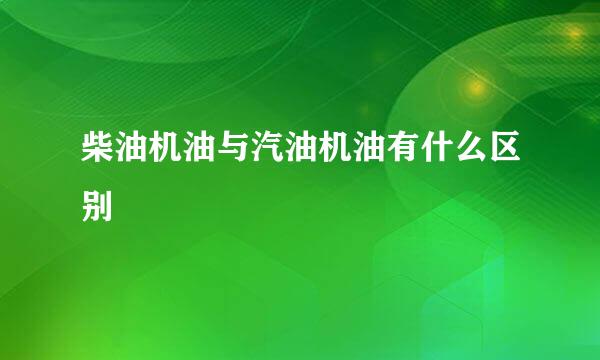 柴油机油与汽油机油有什么区别